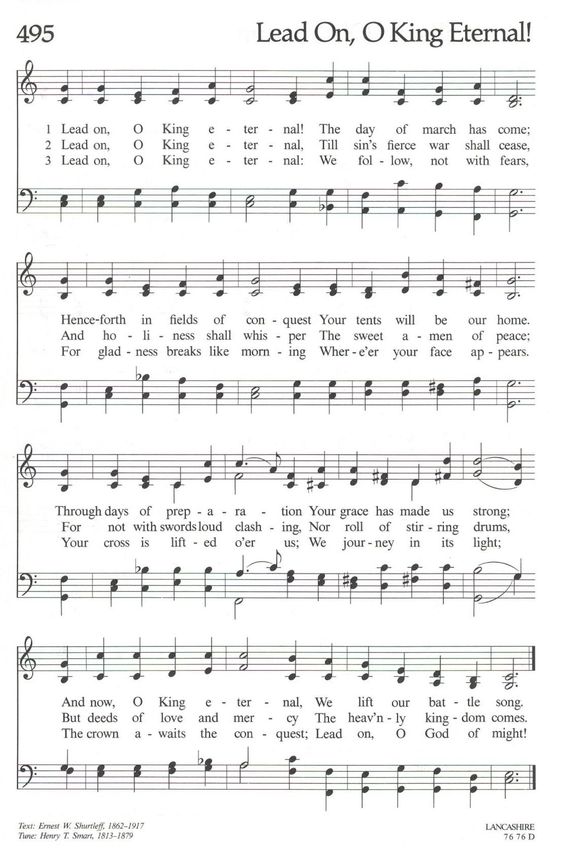 495

Lead On, O King Eternal!

1 Lead on, O King e - ter - nal! The day of march has come;
2 Lead on, O King e - ter - nal, Till sin's fierce war shall cease,
3 Lead on, O King e - ter - nal: We fol - low, not with fears,

Hence-forth in fields of con - quest Your tents will be our home.
And ho - li - ness shall whis - per The sweet a - men of peace;
For glad - ness breaks like morn - ing Wher - e'er your face ap - pears.

Through days of prep - a - ra - tion Your grace has made us strong;
For not with swords loud clash - ing, Nor roll of stir - ring drums,
Your cross is lift - ed o'er us; We jour - ney in its light;

And now, O King e - ter - nal, We lift our bat - tle song.
But deeds of love and mer - cy The heav'n - ly king - dom comes.
The crown a - waits the con - quest; Lead on, O God of might!

Text: Ernest W. Shurtleff, 1862–1917
Tune: Henry T. Smart, 1813–1879

LANCASHIRE
76 76 D